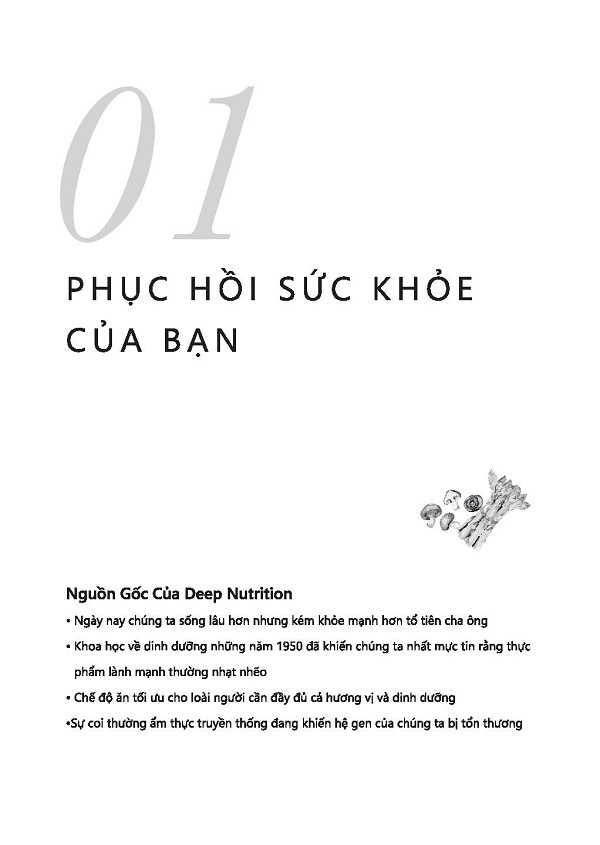 01

PHỤC HỒI SỨC KHỎE
CỦA BẠN

Nguồn Gốc Của Deep Nutrition

• Ngày nay chúng ta sống lâu hơn nhưng kém khỏe mạnh hơn tổ tiên cha ông

• Khoa học về dinh dưỡng những năm 1950 đã khiến chúng ta nhất mực tin rằng thực phẩm lành mạnh thường nhạt nhẽo

• Chế độ ăn tối ưu cho loài người cần đầy đủ cả hương vị và dinh dưỡng

• Sự coi thường ẩm thực truyền thống đang khiến hệ gen của chúng ta bị tổn thương